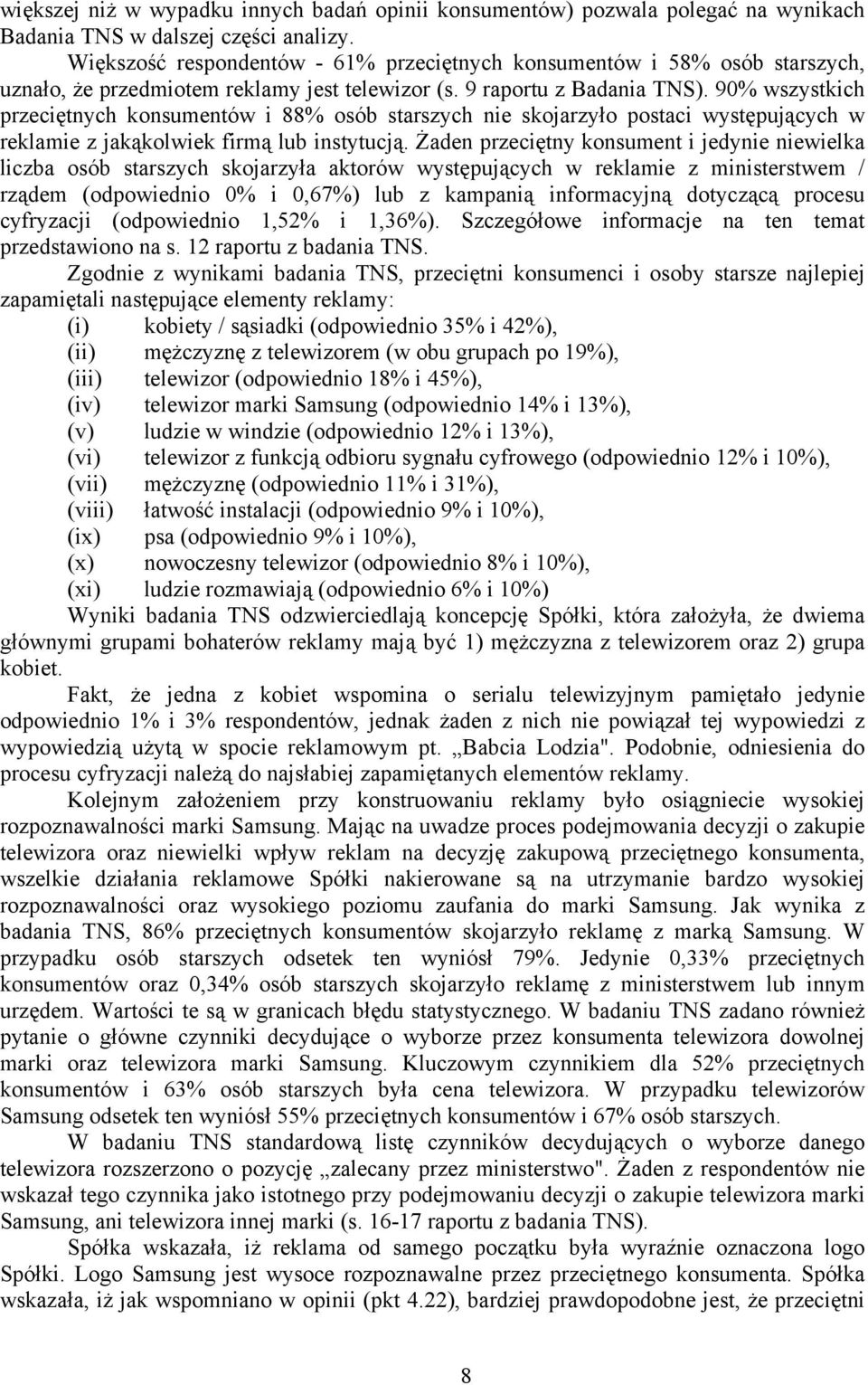 większej niż w wypadku innych badań opinii konsumentów) pozwala polegać na wynikach Badania TNS w dalszej części analizy.

Większość respondentów - 61% przeciętnych konsumentów i 58% osób starszych, uznało, że przedmiotem reklamy jest telewizor (s. 9 raportu z Badania TNS). 90% wszystkich przeciętnych konsumentów i 88% osób starszych nie skojarzyło postaci występujących w reklamie z jakąkolwiek firmą lub instytucją. Żaden przeciętny konsument i jedynie niewielka liczba osób starszych skojarzyła aktorów występujących w reklamie z ministerstwem / rządem (odpowiednio 0% i 0,67%) lub z kampanią informacyjną dotyczącą procesu cyfryzacji (odpowiednio 1,52% i 1,36%). Szczegółowe informacje na ten temat przedstawiono na s. 12 raportu z badania TNS.

Zgodnie z wynikami badania TNS, przeciętni konsumenci i osoby starsze najlepiej zapamiętali następujące elementy reklamy:
(i) kobiety / sąsiadki (odpowiednio 35% i 42%),
(ii) mężczyznę z telewizorem (w obu grupach po 19%),
(iii) telewizor (odpowiednio 18% i 45%),
(iv) telewizor marki Samsung (odpowiednio 14% i 13%),
(v) ludzie w windzie (odpowiednio 12% i 13%),
(vi) telewizor z funkcją odbioru sygnału cyfrowego (odpowiednio 12% i 10%),
(vii) mężczyznę (odpowiednio 11% i 31%),
(viii) łatwość instalacji (odpowiednio 9% i 10%),
(ix) psa (odpowiednio 9% i 10%),
(x) nowoczesny telewizor (odpowiednio 8% i 10%),
(xi) ludzie rozmawiają (odpowiednio 6% i 10%)

Wyniki badania TNS odzwierciedlają koncepcję Spółki, która założyła, że dwiema głównymi grupami bohaterów reklamy mają być 1) mężczyzna z telewizorem oraz 2) grupa kobiet.

Fakt, że jedna z kobiet wspomina o serialu telewizyjnym pamiętało jedynie odpowiednio 1% i 3% respondentów, jednak żaden z nich nie powiązał tej wypowiedzi z wypowiedzią użytą w spocie reklamowym pt. „Babcia Lodzia". Podobnie, odniesienia do procesu cyfryzacji należą do najsłabiej zapamiętanych elementów reklamy.

Kolejnym założeniem przy konstruowaniu reklamy było osiągniecie wysokiej rozpoznawalności marki Samsung. Mając na uwadze proces podejmowania decyzji o zakupie telewizora oraz niewielki wpływ reklam na decyzję zakupową przeciętnego konsumenta, wszelkie działania reklamowe Spółki nakierowane są na utrzymanie bardzo wysokiej rozpoznawalności oraz wysokiego poziomu zaufania do marki Samsung. Jak wynika z badania TNS, 86% przeciętnych konsumentów skojarzyło reklamę z marką Samsung. W przypadku osób starszych odsetek ten wyniósł 79%. Jedynie 0,33% przeciętnych konsumentów oraz 0,34% osób starszych skojarzyło reklamę z ministerstwem lub innym urzędem. Wartości te są w granicach błędu statystycznego. W badaniu TNS zadano również pytanie o główne czynniki decydujące o wyborze przez konsumenta telewizora dowolnej marki oraz telewizora marki Samsung. Kluczowym czynnikiem dla 52% przeciętnych konsumentów i 63% osób starszych była cena telewizora. W przypadku telewizorów Samsung odsetek ten wyniósł 55% przeciętnych konsumentów i 67% osób starszych.

W badaniu TNS standardową listę czynników decydujących o wyborze danego telewizora rozszerzono o pozycję „zalecany przez ministerstwo". Żaden z respondentów nie wskazał tego czynnika jako istotnego przy podejmowaniu decyzji o zakupie telewizora marki Samsung, ani telewizora innej marki (s. 16-17 raportu z badania TNS).

Spółka wskazała, iż reklama od samego początku była wyraźnie oznaczona logo Spółki. Logo Samsung jest wysoce rozpoznawalne przez przeciętnego konsumenta. Spółka wskazała, iż jak wspomniano w opinii (pkt 4.22), bardziej prawdopodobne jest, że przeciętni

8